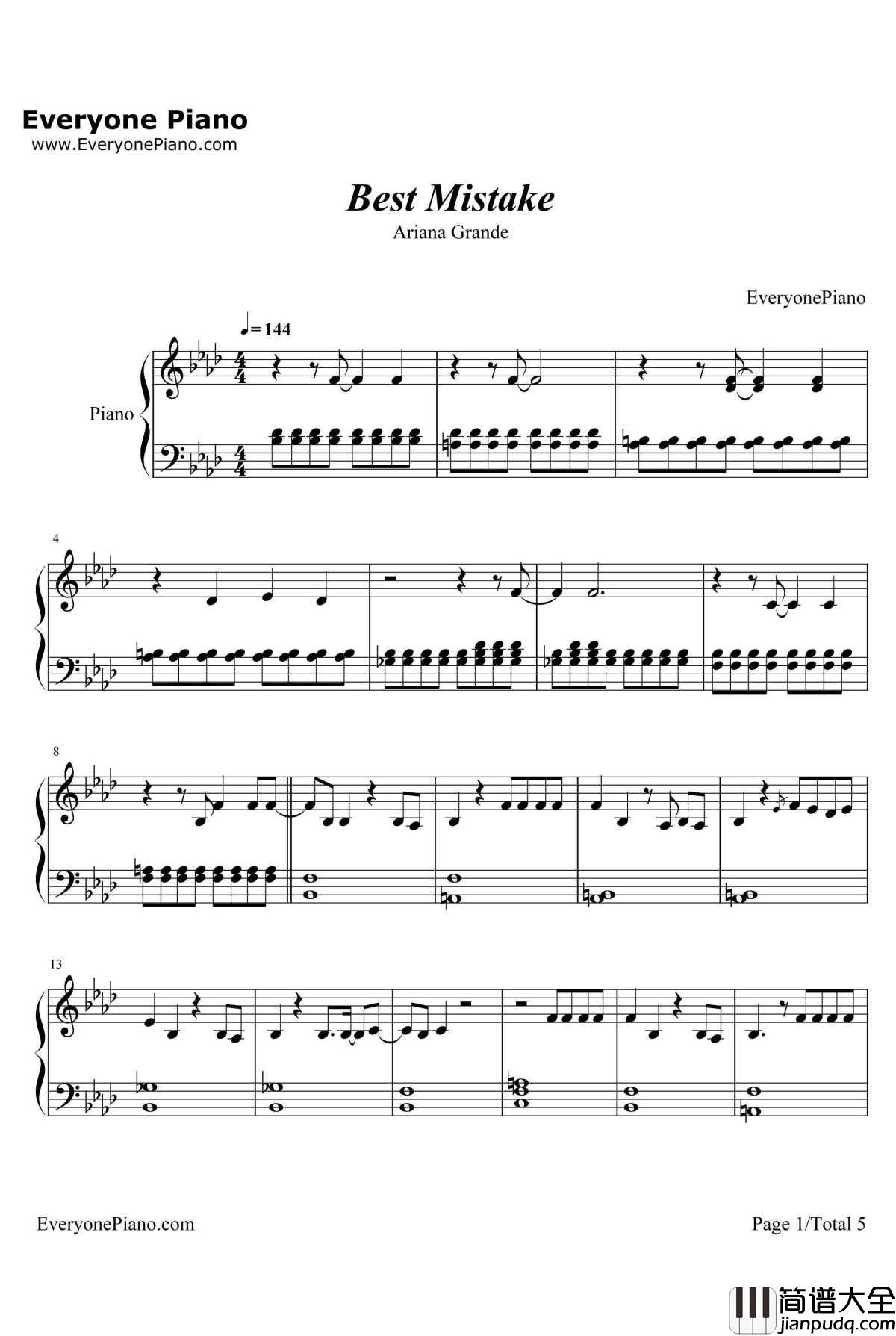 Everyone Piano
www.EveryonePiano.com

Best Mistake
Ariana Grande

EveryonePiano

♩= 144

Piano

4

8

13

EveryonePiano.com

Page 1/Total 5

简谱大全
jianpudq.com